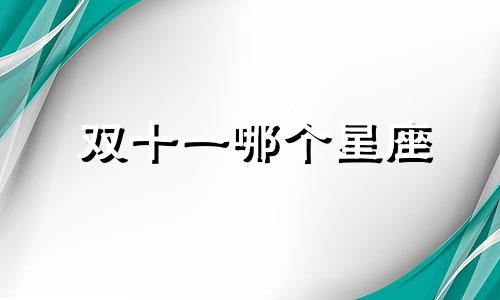 双十一哪个星座